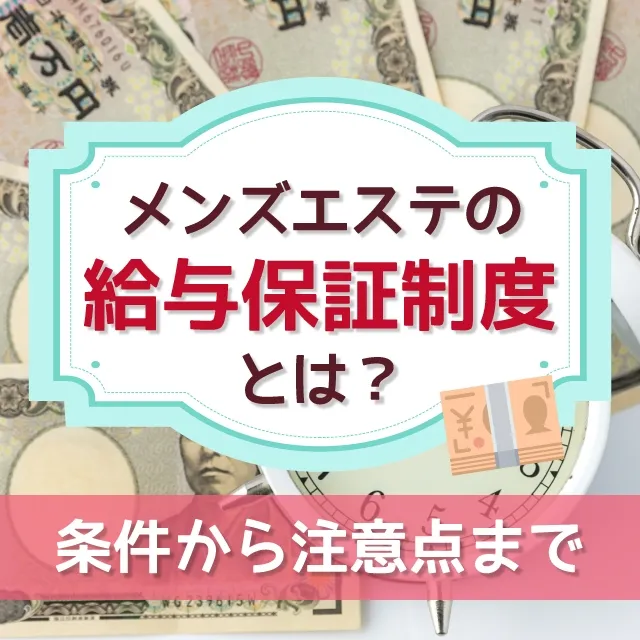 メンズエステの
給与保証制度
とは？

条件から注意点まで